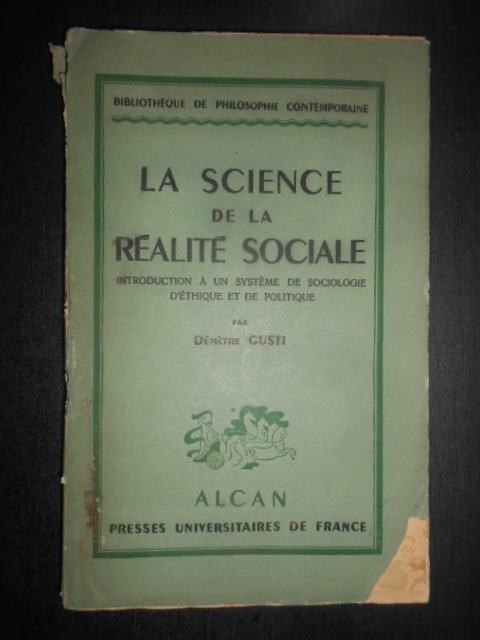 BIBLIOTHÈQUE DE PHILOSOPHIE CONTEMPORAINE

LA SCIENCE
DE LA
RÉALITÉ SOCIALE

INTRODUCTION À UN SYSTÈME DE SOCIOLOGIE
D'ÉTHIQUE ET DE POLITIQUE

PAR
DÉMÈTRE GUSTI

ALCAN
PRESSES UNIVERSITAIRES DE FRANCE